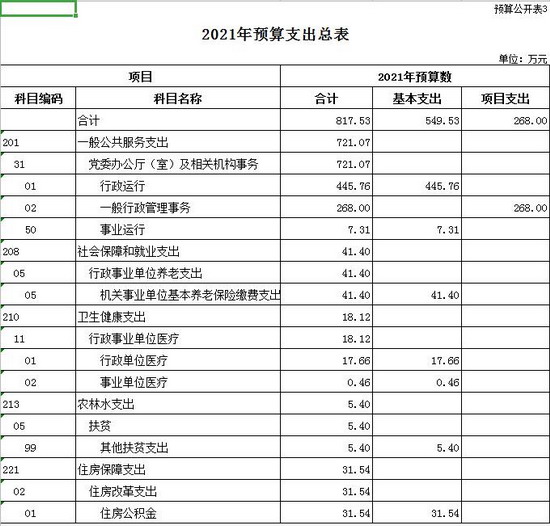 预算公开表3

2021年预算支出总表

单位：万元

| 项目 | | 2021年预算数 | | |
|---|---|---|---|---|
| 科目编码 | 科目名称 | 合计 | 基本支出 | 项目支出 |
| | 合计 | 817.53 | 549.53 | 268.00 |
| 201 | 一般公共服务支出 | 721.07 | | |
| 31 | 党委办公厅（室）及相关机构事务 | 721.07 | | |
| 01 | 行政运行 | 445.76 | 445.76 | |
| 02 | 一般行政管理事务 | 268.00 | | 268.00 |
| 50 | 事业运行 | 7.31 | 7.31 | |
| 208 | 社会保障和就业支出 | 41.40 | | |
| 05 | 行政事业单位养老支出 | 41.40 | | |
| 05 | 机关事业单位基本养老保险缴费支出 | 41.40 | 41.40 | |
| 210 | 卫生健康支出 | 18.12 | | |
| 11 | 行政事业单位医疗 | 18.12 | | |
| 01 | 行政单位医疗 | 17.66 | 17.66 | |
| 02 | 事业单位医疗 | 0.46 | 0.46 | |
| 213 | 农林水支出 | 5.40 | | |
| 05 | 扶贫 | 5.40 | | |
| 99 | 其他扶贫支出 | 5.40 | 5.40 | |
| 221 | 住房保障支出 | 31.54 | | |
| 02 | 住房改革支出 | 31.54 | | |
| 01 | 住房公积金 | 31.54 | 31.54 | |